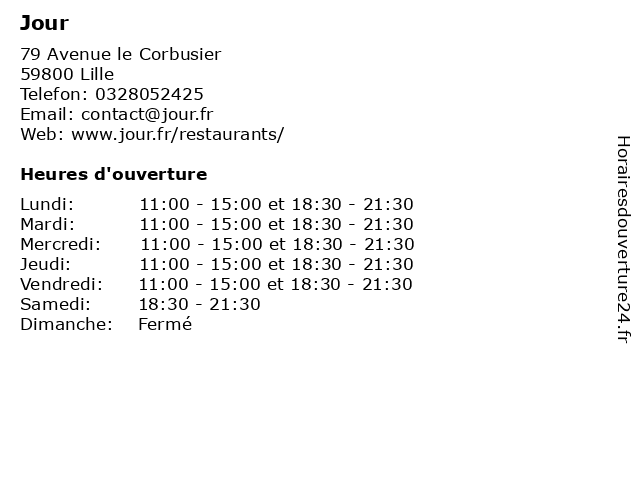 Jour

79 Avenue le Corbusier
59800 Lille
Telefon: 0328052425
Email: contact@jour.fr
Web: www.jour.fr/restaurants/

Heures d'ouverture

Lundi: 11:00 - 15:00 et 18:30 - 21:30
Mardi: 11:00 - 15:00 et 18:30 - 21:30
Mercredi: 11:00 - 15:00 et 18:30 - 21:30
Jeudi: 11:00 - 15:00 et 18:30 - 21:30
Vendredi: 11:00 - 15:00 et 18:30 - 21:30
Samedi: 18:30 - 21:30
Dimanche: Fermé

Horairesdouverture24.fr